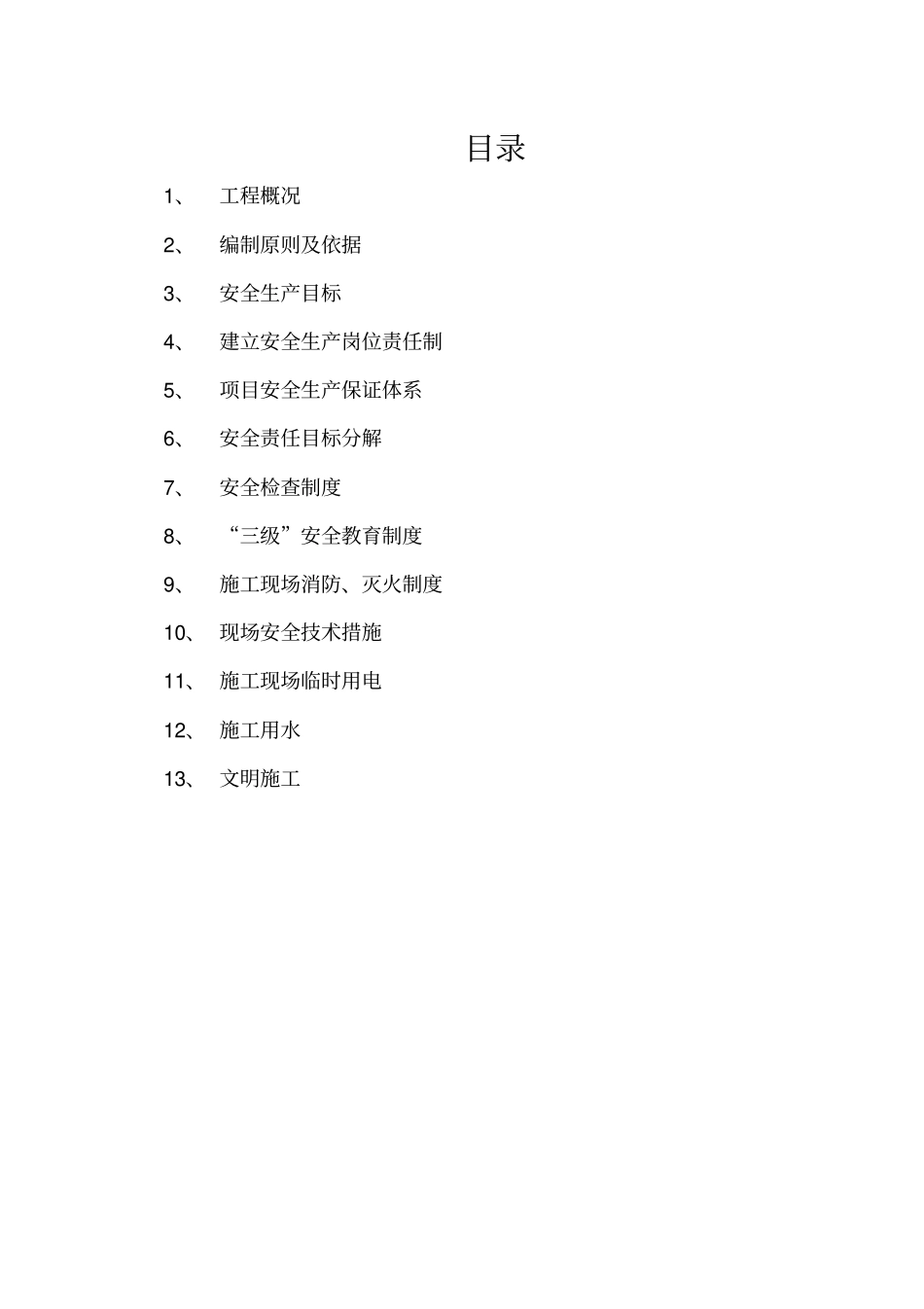 目录

1、 工程概况

2、 编制原则及依据

3、 安全生产目标

4、 建立安全生产岗位责任制

5、 项目安全生产保证体系

6、 安全责任目标分解

7、 安全检查制度

8、 “三级”安全教育制度

9、 施工现场消防、灭火制度

10、 现场安全技术措施

11、 施工现场临时用电

12、 施工用水

13、 文明施工